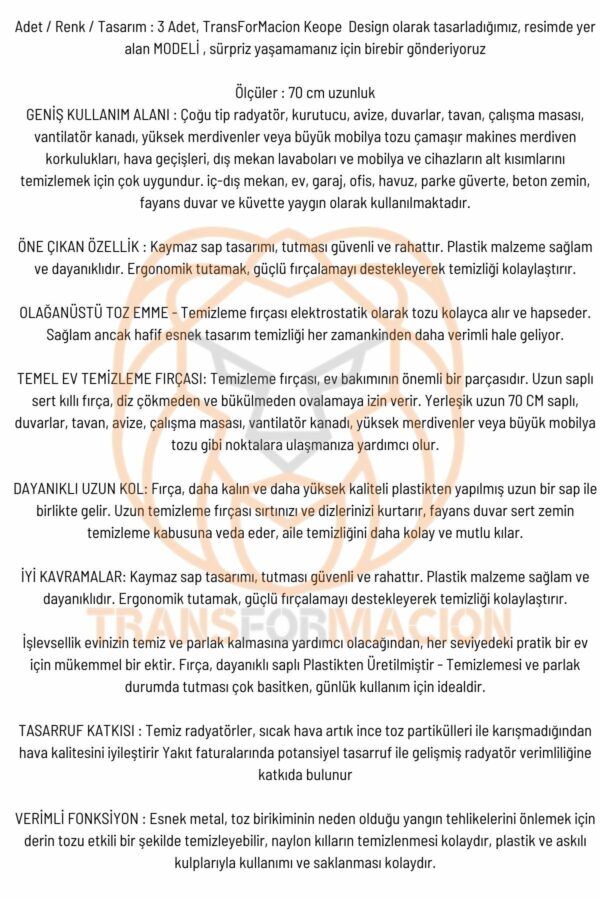 Adet / Renk / Tasarım : 3 Adet, TransForMacion Keope Design olarak tasarladığımız, resimde yer alan MODELİ , sürpriz yaşamamanız için birebir gönderiyoruz

Ölçüler : 70 cm uzunluk
GENİŞ KULLANIM ALANI : Çoğu tip radyatör, kurutucu, avize, duvarlar, tavan, çalışma masası, vantilatör kanadı, yüksek merdivenler veya büyük mobilya tozu çamaşır makines merdiven korkulukları, hava geçişleri, dış mekan lavaboları ve mobilya ve cihazların alt kısımlarını temizlemek için çok uygundur. iç-dış mekan, ev, garaj, ofis, havuz, parke güverte, beton zemin, fayans duvar ve küvette yaygın olarak kullanılmaktadır.

ÖNE ÇIKAN ÖZELLİK : Kaymaz sap tasarımı, tutması güvenli ve rahattır. Plastik malzeme sağlam ve dayanıklıdır. Ergonomik tutamak, güçlü fırçalamayı destekleyerek temizliği kolaylaştırır.

OLAĞANÜSTÜ TOZ EMME - Temizleme fırçası elektrostatik olarak tozu kolayca alır ve hapseder. Sağlam ancak hafif esnek tasarım temizliği her zamankinden daha verimli hale geliyor.

TEMEL EV TEMİZLEME FIRÇASI: Temizleme fırçası, ev bakımının önemli bir parçasıdır. Uzun saplı sert kıllı fırça, diz çökmeden ve bükülmeden ovalamaya izin verir. Yerleşik uzun 70 CM saplı, duvarlar, tavan, avize, çalışma masası, vantilatör kanadı, yüksek merdivenler veya büyük mobilya tozu gibi noktalara ulaşmanıza yardımcı olur.

DAYANIKLI UZUN KOL: Fırça, daha kalın ve daha yüksek kaliteli plastikten yapılmış uzun bir sap ile birlikte gelir. Uzun temizleme fırçası sırtınızı ve dizlerinizi kurtarır, fayans duvar sert zemin temizleme kabusuna veda eder, aile temizliğini daha kolay ve mutlu kılar.

İYİ KAVRAMALAR: Kaymaz sap tasarımı, tutması güvenli ve rahattır. Plastik malzeme sağlam ve dayanıklıdır. Ergonomik tutamak, güçlü fırçalamayı destekleyerek temizliği kolaylaştırır.

İşlevsellik evinizin temiz ve parlak kalmasına yardımcı olacağından, her seviyedeki pratik bir ev için mükemmel bir ektir. Fırça, dayanıklı saplı Plastikten Üretilmiştir - Temizlemesi ve parlak durumda tutması çok basitken, günlük kullanım için idealdir.

TASARRUF KATKISI : Temiz radyatörler, sıcak hava artık ince toz partikülleri ile karışmadığından hava kalitesini iyileştirir Yakıt faturalarında potansiyel tasarruf ile gelişmiş radyatör verimliliğine katkıda bulunur

VERİMLİ FONKSİYON : Esnek metal, toz birikiminin neden olduğu yangın tehlikelerini önlemek için derin tozu etkili bir şekilde temizleyebilir, naylon kılların temizlenmesi kolaydır, plastik ve askılı kulplarıyla kullanımı ve saklanması kolaydır.

TRANSFORMACION